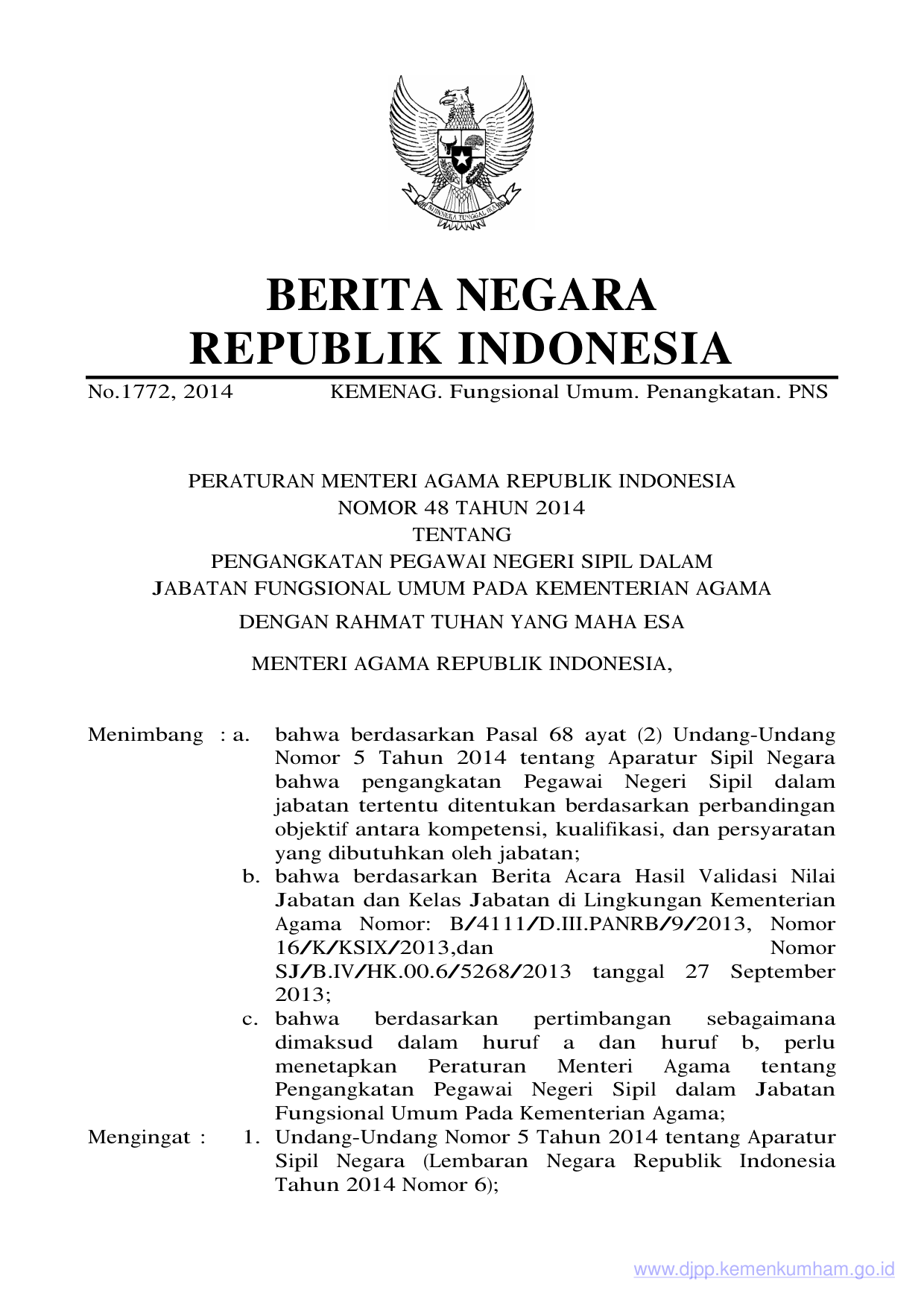 BHINNEKA TUNGGAL IKA

BERITA NEGARA
REPUBLIK INDONESIA

No.1772, 2014 KEMENAG. Fungsional Umum. Penangkatan. PNS

PERATURAN MENTERI AGAMA REPUBLIK INDONESIA
NOMOR 48 TAHUN 2014
TENTANG
PENGANGKATAN PEGAWAI NEGERI SIPIL DALAM
JABATAN FUNGSIONAL UMUM PADA KEMENTERIAN AGAMA

DENGAN RAHMAT TUHAN YANG MAHA ESA

MENTERI AGAMA REPUBLIK INDONESIA,

Menimbang : a. bahwa berdasarkan Pasal 68 ayat (2) Undang-Undang Nomor 5 Tahun 2014 tentang Aparatur Sipil Negara bahwa pengangkatan Pegawai Negeri Sipil dalam jabatan tertentu ditentukan berdasarkan perbandingan objektif antara kompetensi, kualifikasi, dan persyaratan yang dibutuhkan oleh jabatan;

b. bahwa berdasarkan Berita Acara Hasil Validasi Nilai Jabatan dan Kelas Jabatan di Lingkungan Kementerian Agama Nomor: B/4111/D.III.PANRB/9/2013, Nomor 16/K/KSIX/2013,dan Nomor SJ/B.IV/HK.00.6/5268/2013 tanggal 27 September 2013;

c. bahwa berdasarkan pertimbangan sebagaimana dimaksud dalam huruf a dan huruf b, perlu menetapkan Peraturan Menteri Agama tentang Pengangkatan Pegawai Negeri Sipil dalam Jabatan Fungsional Umum Pada Kementerian Agama;

Mengingat : 1. Undang-Undang Nomor 5 Tahun 2014 tentang Aparatur Sipil Negara (Lembaran Negara Republik Indonesia Tahun 2014 Nomor 6);

www.djpp.kemenkumham.go.id